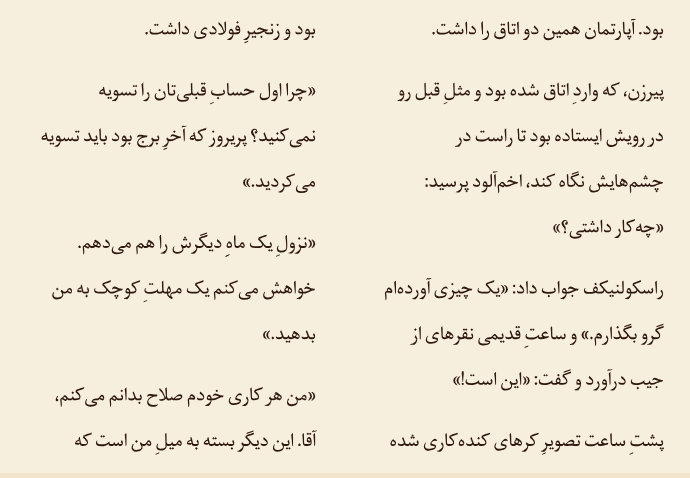 بود. آپارتمان همین دو اتاق را داشت.

پیرزن، که واردِ اتاق شده بود و مثلِ قبل رو در رویش ایستاده بود تا راست در چشم‌هایش نگاه کند، اخم‌آلود پرسید:

«چه‌کار داشتی؟»

راسکولنیکف جواب داد: «یک چیزی آورده‌ام گرو بگذارم.» و ساعتِ قدیمی نقره‌ای از جیب درآورد و گفت: «این است!»

پشتِ ساعت تصویرِ کره‌ای کنده‌کاری شده بود و زنجیرِ فولادی داشت.

«چرا اول حسابِ قبلی‌تان را تسویه نمی‌کنید؟ پریروز که آخرِ برج بود باید تسویه می‌کردید.»

«نزولِ یک ماهِ دیگرش را هم می‌دهم. خواهش می‌کنم یک مهلتِ کوچک به من بدهید.»

«من هر کاری خودم صلاح بدانم می‌کنم، آقا. این دیگر بسته به میلِ من است که